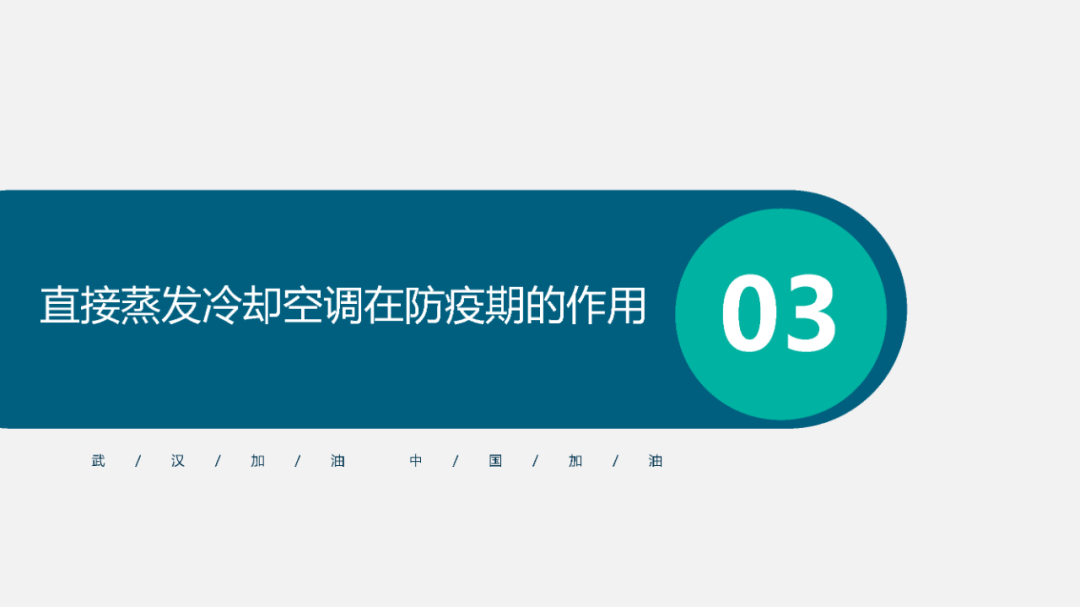 直接蒸发冷却空调在防疫期的作用

03

武 / 汉 / 加 / 油　中 / 国 / 加 / 油